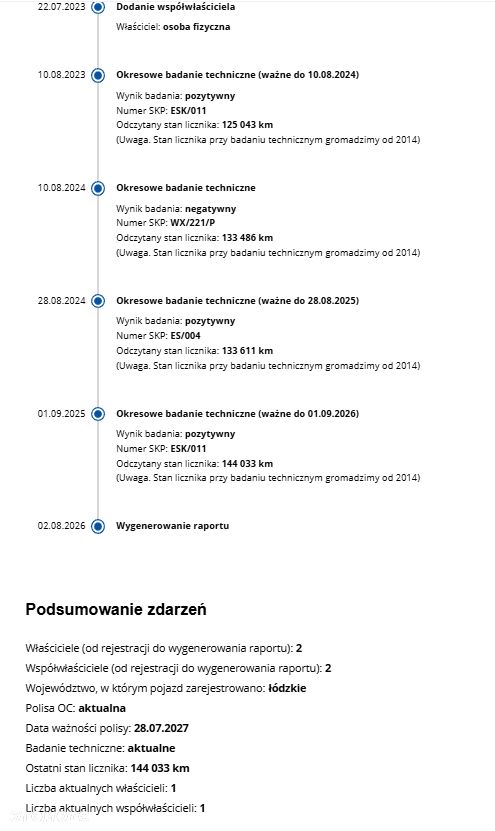 22.07.2023 Dodanie współwłaściciela

Właściciel: osoba fizyczna

10.08.2023 Okresowe badanie techniczne (ważne do 10.08.2024)

Wynik badania: pozytywny
Numer SKP: ESK/011
Odczytany stan licznika: 125 043 km
(Uwaga. Stan licznika przy badaniu technicznym gromadzimy od 2014)

10.08.2024 Okresowe badanie techniczne

Wynik badania: negatywny
Numer SKP: WX/221/P
Odczytany stan licznika: 133 486 km
(Uwaga. Stan licznika przy badaniu technicznym gromadzimy od 2014)

28.08.2024 Okresowe badanie techniczne (ważne do 28.08.2025)

Wynik badania: pozytywny
Numer SKP: ES/004
Odczytany stan licznika: 133 611 km
(Uwaga. Stan licznika przy badaniu technicznym gromadzimy od 2014)

01.09.2025 Okresowe badanie techniczne (ważne do 01.09.2026)

Wynik badania: pozytywny
Numer SKP: ESK/011
Odczytany stan licznika: 144 033 km
(Uwaga. Stan licznika przy badaniu technicznym gromadzimy od 2014)

02.08.2026 Wygenerowanie raportu

Podsumowanie zdarzeń

Właściciele (od rejestracji do wygenerowania raportu): 2
Współwłaściciele (od rejestracji do wygenerowania raportu): 2
Województwo, w którym pojazd zarejestrowano: łódzkie
Polisa OC: aktualna
Data ważności polisy: 28.07.2027
Badanie techniczne: aktualne
Ostatni stan licznika: 144 033 km
Liczba aktualnych właścicieli: 1
Liczba aktualnych współwłaścicieli: 1